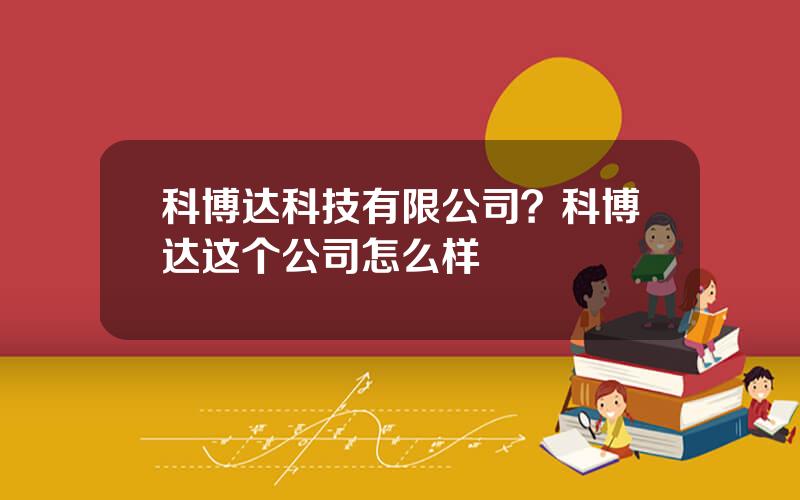 科博达科技有限公司？科博达这个公司怎么样